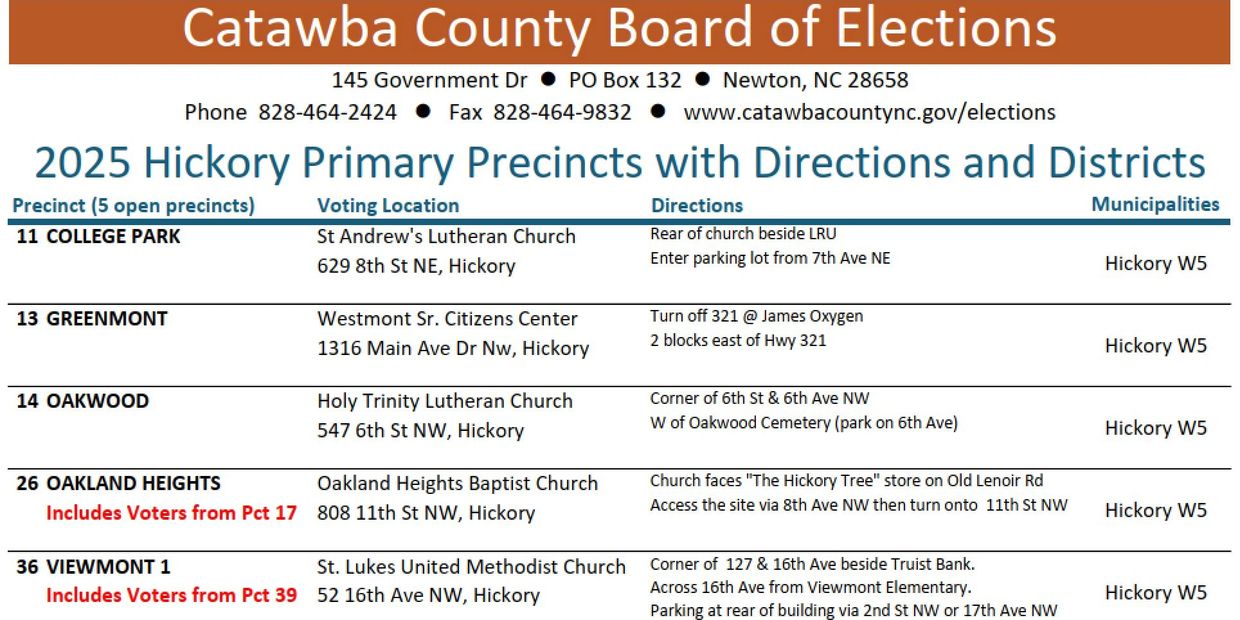 Catawba County Board of Elections

145 Government Dr ● PO Box 132 ● Newton, NC 28658

Phone 828-464-2424 ● Fax 828-464-9832 ● www.catawbacountync.gov/elections

2025 Hickory Primary Precincts with Directions and Districts

| Precinct (5 open precincts) | Voting Location | Directions | Municipalities |
|---|---|---|---|
| 11 COLLEGE PARK | St Andrew's Lutheran Church 629 8th St NE, Hickory | Rear of church beside LRU Enter parking lot from 7th Ave NE | Hickory W5 |
| 13 GREENMONT | Westmont Sr. Citizens Center 1316 Main Ave Dr Nw, Hickory | Turn off 321 @ James Oxygen 2 blocks east of Hwy 321 | Hickory W5 |
| 14 OAKWOOD | Holy Trinity Lutheran Church 547 6th St NW, Hickory | Corner of 6th St & 6th Ave NW W of Oakwood Cemetery (park on 6th Ave) | Hickory W5 |
| 26 OAKLAND HEIGHTS Includes Voters from Pct 17 | Oakland Heights Baptist Church 808 11th St NW, Hickory | Church faces "The Hickory Tree" store on Old Lenoir Rd Access the site via 8th Ave NW then turn onto 11th St NW | Hickory W5 |
| 36 VIEWMONT 1 Includes Voters from Pct 39 | St. Lukes United Methodist Church 52 16th Ave NW, Hickory | Corner of 127 & 16th Ave beside Truist Bank. Across 16th Ave from Viewmont Elementary. Parking at rear of building via 2nd St NW or 17th Ave NW | Hickory W5 |